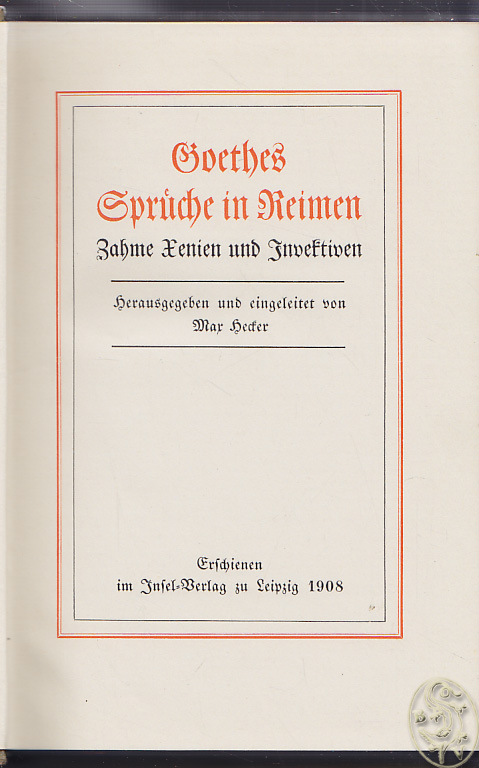 Goethes
Sprüche in Reimen
Zahme Xenien und Invektiven

Herausgegeben und eingeleitet von
Max Hecker

Erschienen
im Insel-Verlag zu Leipzig 1908